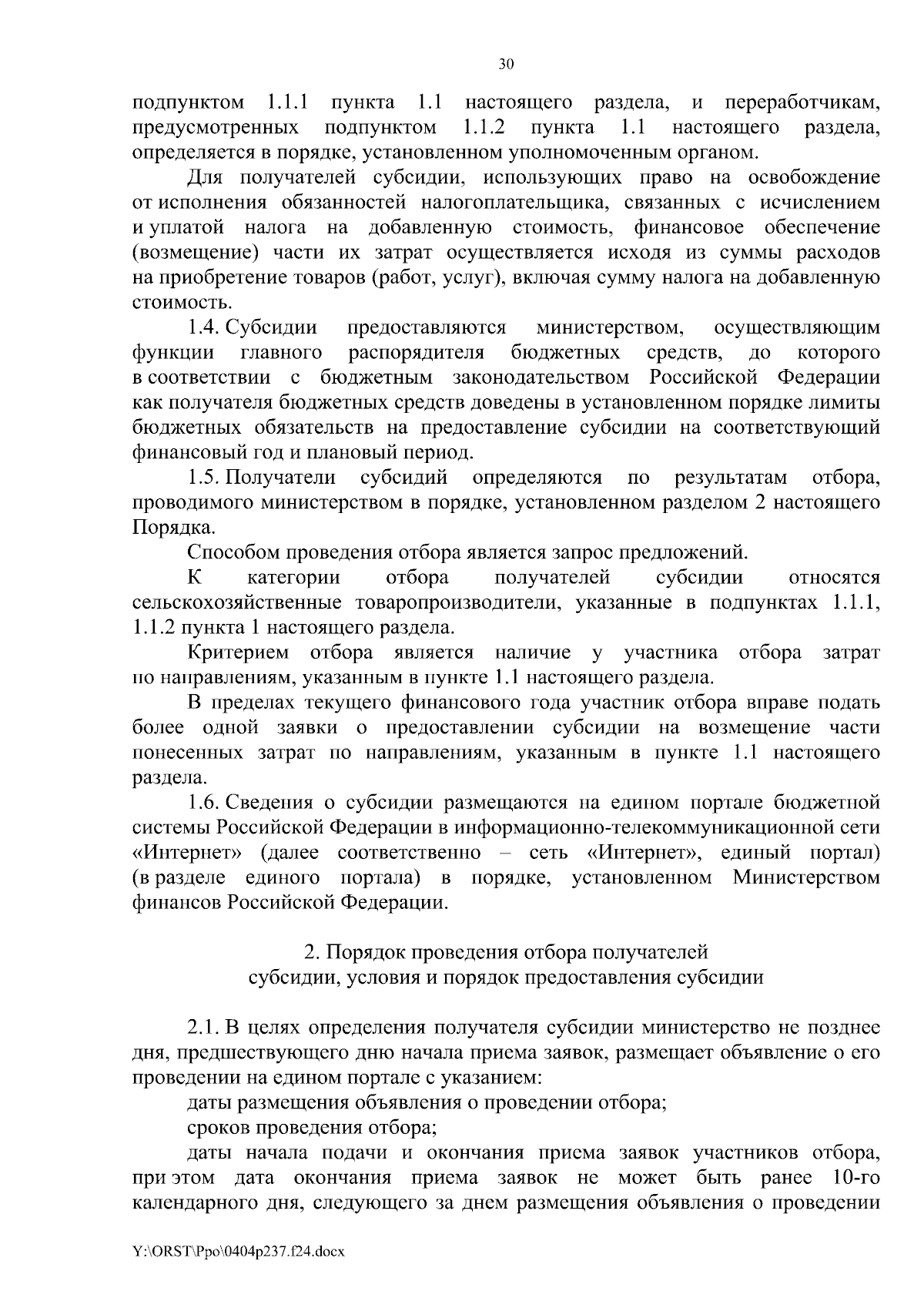 30

подпунктом 1.1.1 пункта 1.1 настоящего раздела, и переработчикам, предусмотренных подпунктом 1.1.2 пункта 1.1 настоящего раздела, определяется в порядке, установленном уполномоченным органом.

Для получателей субсидии, использующих право на освобождение от исполнения обязанностей налогоплательщика, связанных с исчислением и уплатой налога на добавленную стоимость, финансовое обеспечение (возмещение) части их затрат осуществляется исходя из суммы расходов на приобретение товаров (работ, услуг), включая сумму налога на добавленную стоимость.

1.4. Субсидии предоставляются министерством, осуществляющим функции главного распорядителя бюджетных средств, до которого в соответствии с бюджетным законодательством Российской Федерации как получателя бюджетных средств доведены в установленном порядке лимиты бюджетных обязательств на предоставление субсидии на соответствующий финансовый год и плановый период.

1.5. Получатели субсидий определяются по результатам отбора, проводимого министерством в порядке, установленном разделом 2 настоящего Порядка.

Способом проведения отбора является запрос предложений.

К категории отбора получателей субсидии относятся сельскохозяйственные товаропроизводители, указанные в подпунктах 1.1.1, 1.1.2 пункта 1 настоящего раздела.

Критерием отбора является наличие у участника отбора затрат по направлениям, указанным в пункте 1.1 настоящего раздела.

В пределах текущего финансового года участник отбора вправе подать более одной заявки о предоставлении субсидии на возмещение части понесенных затрат по направлениям, указанным в пункте 1.1 настоящего раздела.

1.6. Сведения о субсидии размещаются на едином портале бюджетной системы Российской Федерации в информационно-телекоммуникационной сети «Интернет» (далее соответственно – сеть «Интернет», единый портал) (в разделе единого портала) в порядке, установленном Министерством финансов Российской Федерации.

2. Порядок проведения отбора получателей
субсидии, условия и порядок предоставления субсидии

2.1. В целях определения получателя субсидии министерство не позднее дня, предшествующего дню начала приема заявок, размещает объявление о его проведении на едином портале с указанием:

даты размещения объявления о проведении отбора;

сроков проведения отбора;

даты начала подачи и окончания приема заявок участников отбора, при этом дата окончания приема заявок не может быть ранее 10-го календарного дня, следующего за днем размещения объявления о проведении

Y:\ORST\Ppo\0404p237.f24.docx